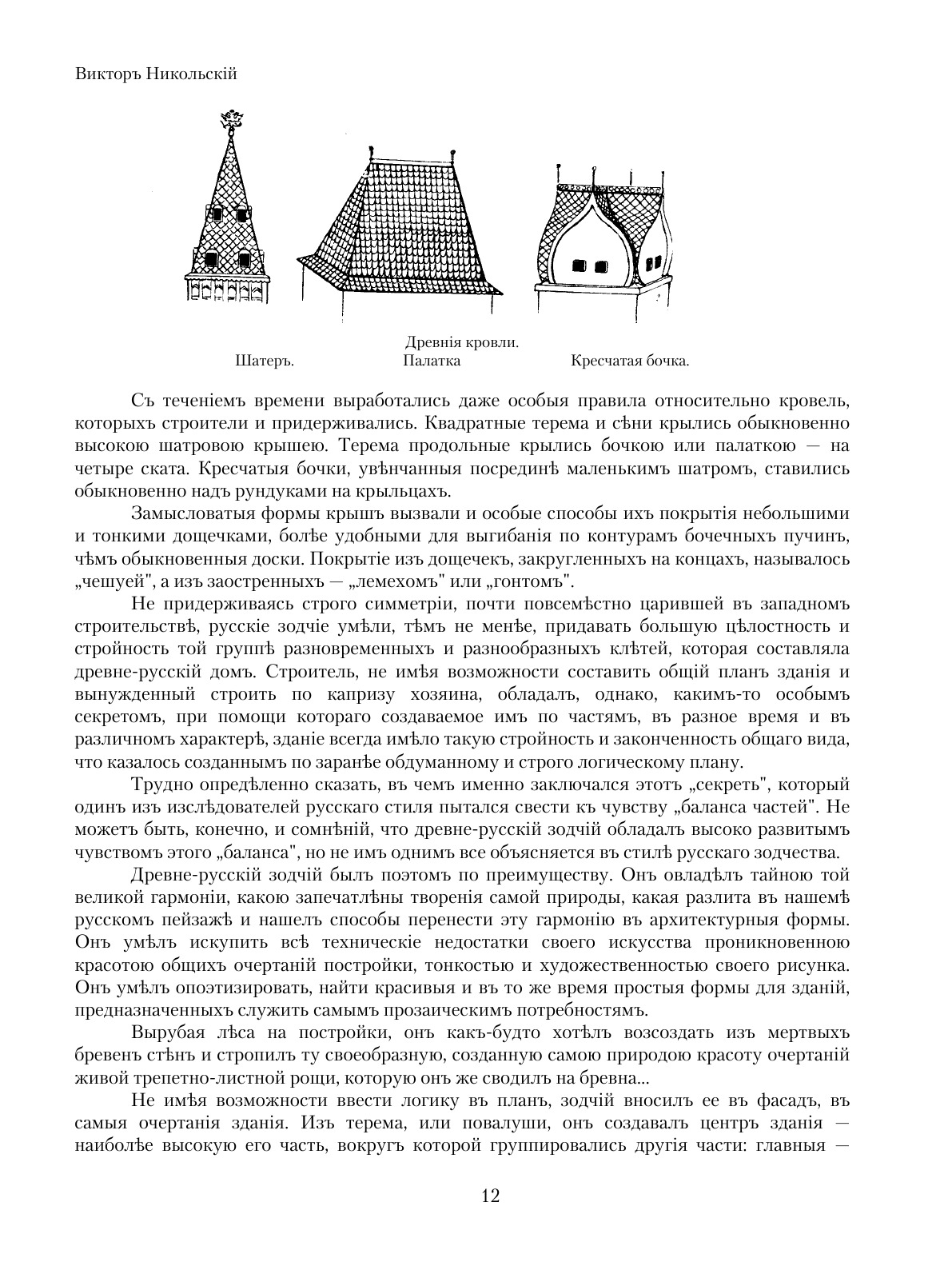 Викторъ Никольскій

Древнія кровли.

Шатеръ.

Палатка

Кресчатая бочка.

Съ теченіемъ времени выработались даже особыя правила относительно кровель, которыхъ строители и придерживались. Квадратные терема и сѣни крылись обыкновенно высокою шатровою крышею. Терема продольные крылись бочкою или палаткою — на четыре ската. Кресчатыя бочки, увѣнчанныя посрединѣ маленькимъ шатромъ, ставились обыкновенно надъ рундуками на крыльцахъ.

Замысловатыя формы крышъ вызвали и особые способы ихъ покрытія небольшими и тонкими дощечками, болѣе удобными для выгибанія по контурамъ бочечныхъ пучинъ, чѣмъ обыкновенныя доски. Покрытіе изъ дощечекъ, закругленныхъ на концахъ, называлось „чешуей", а изъ заостренныхъ — „лемехомъ" или „гонтомъ".

Не придерживаясь строго симметріи, почти повсемѣстно царившей въ западномъ строительствѣ, русскіе зодчіе умѣли, тѣмъ не менѣе, придавать большую цѣлостность и стройность той группѣ разновременныхъ и разнообразныхъ клѣтей, которая составляла древне-русскій домъ. Строитель, не имѣя возможности составить общій планъ зданія и вынужденный строить по капризу хозяина, обладалъ, однако, какимъ-то особымъ секретомъ, при помощи котораго создаваемое имъ по частямъ, въ разное время и въ различномъ характерѣ, зданіе всегда имѣло такую стройность и законченность общаго вида, что казалось созданнымъ по заранѣе обдуманному и строго логическому плану.

Трудно опредѣленно сказать, въ чемъ именно заключался этотъ „секреть", который одинъ изъ изслѣдователей русскаго стиля пытался свести къ чувству „баланса частей". Не можетъ быть, конечно, и сомнѣній, что древне-русскій зодчій обладалъ высоко развитымъ чувствомъ этого „баланса", но не имъ однимъ все объясняется въ стилѣ русскаго зодчества.

Древне-русскій зодчій былъ поэтомъ по преимуществу. Онъ овладѣлъ тайною той великой гармоніи, какою запечатлѣны творенія самой природы, какая разлита въ нашемѣ русскомъ пейзажѣ и нашелъ способы перенести эту гармонію въ архитектурныя формы. Онъ умѣлъ искупить всѣ техническіе недостатки своего искусства проникновенною красотою общихъ очертаній постройки, тонкостью и художественностью своего рисунка. Онъ умѣлъ опоэтизировать, найти красивыя и въ то же время простыя формы для зданій, предназначенныхъ служить самымъ прозаическимъ потребностямъ.

Вырубая лѣса на постройки, онъ какъ-будто хотѣлъ возсоздать изъ мертвыхъ бревенъ стѣнъ и стропилъ ту своеобразную, созданную самою природою красоту очертаній живой трепетно-листной рощи, которую онъ же сводилъ на бревна...

Не имѣя возможности ввести логику въ планъ, зодчій вносилъ ее въ фасадъ, въ самыя очертанія зданія. Изъ терема, или повалуши, онъ создавалъ центръ зданія — наиболѣе высокую его часть, вокругъ которой группировались другія части: главныя —

12